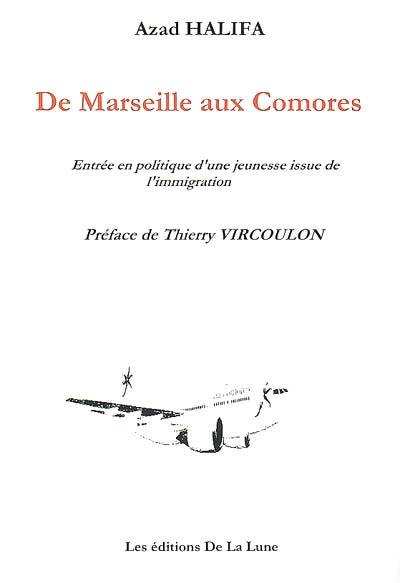 Azad HALIFA

De Marseille aux Comores

Entrée en politique d'une jeunesse issue de l'immigration

Préface de Thierry VIRCOULON

Les éditions De La Lune